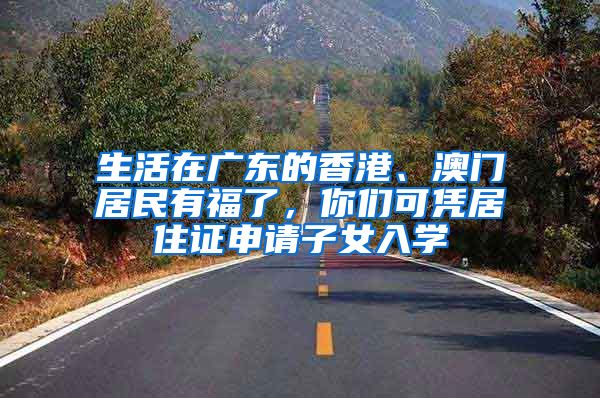 生活在广东的香港、澳门居民有福了，你们可凭居住证申请子女入学